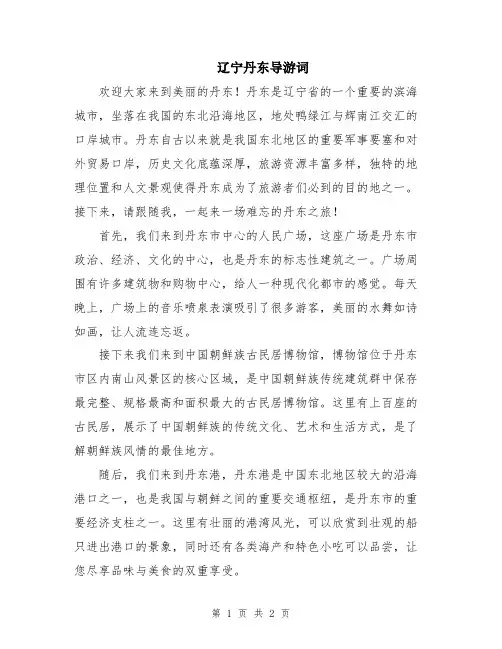 辽宁丹东导游词

欢迎大家来到美丽的丹东！丹东是辽宁省的一个重要的滨海城市，坐落在我国的东北沿海地区，地处鸭绿江与辉南江交汇的口岸城市。丹东自古以来就是我国东北地区的重要军事要塞和对外贸易口岸，历史文化底蕴深厚，旅游资源丰富多样，独特的地理位置和人文景观使得丹东成为了旅游者们必到的目的地之一。接下来，请跟随我，一起来一场难忘的丹东之旅！

首先，我们来到丹东市中心的人民广场，这座广场是丹东市政治、经济、文化的中心，也是丹东的标志性建筑之一。广场周围有许多建筑物和购物中心，给人一种现代化都市的感觉。每天晚上，广场上的音乐喷泉表演吸引了很多游客，美丽的水舞如诗如画，让人流连忘返。

接下来我们来到中国朝鲜族古民居博物馆，博物馆位于丹东市区内南山风景区的核心区域，是中国朝鲜族传统建筑群中保存最完整、规格最高和面积最大的古民居博物馆。这里有上百座的古民居，展示了中国朝鲜族的传统文化、艺术和生活方式，是了解朝鲜族风情的最佳地方。

随后，我们来到丹东港，丹东港是中国东北地区较大的沿海港口之一，也是我国与朝鲜之间的重要交通枢纽，是丹东市的重要经济支柱之一。这里有壮丽的港湾风光，可以欣赏到壮观的船只进出港口的景象，同时还有各类海产和特色小吃可以品尝，让您尽享品味与美食的双重享受。

第 1 页 共 2 页